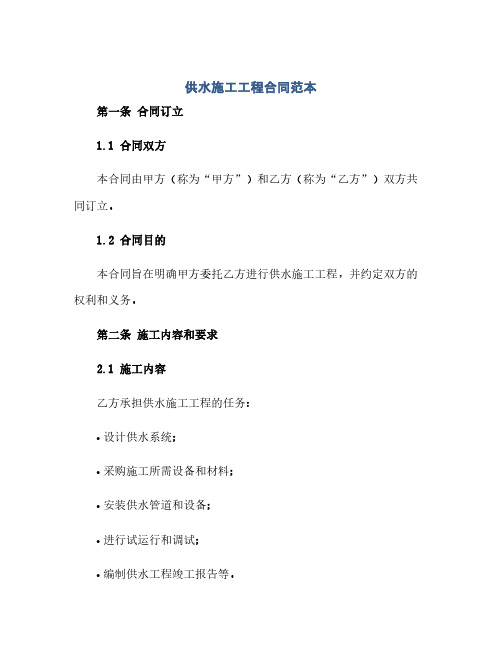 供水施工工程合同范本

第一条 合同订立

1.1 合同双方

本合同由甲方（称为“甲方”）和乙方（称为“乙方”）双方共同订立。

1.2 合同目的

本合同旨在明确甲方委托乙方进行供水施工工程，并约定双方的权利和义务。

第二条 施工内容和要求

2.1 施工内容

乙方承担供水施工工程的任务：

• 设计供水系统；

• 采购施工所需设备和材料；

• 安装供水管道和设备；

• 进行试运行和调试；

• 编制供水工程竣工报告等。